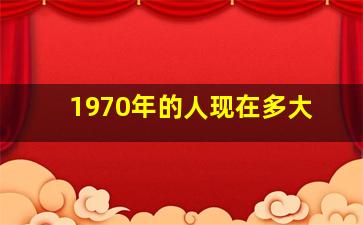 1970年的人现在多大